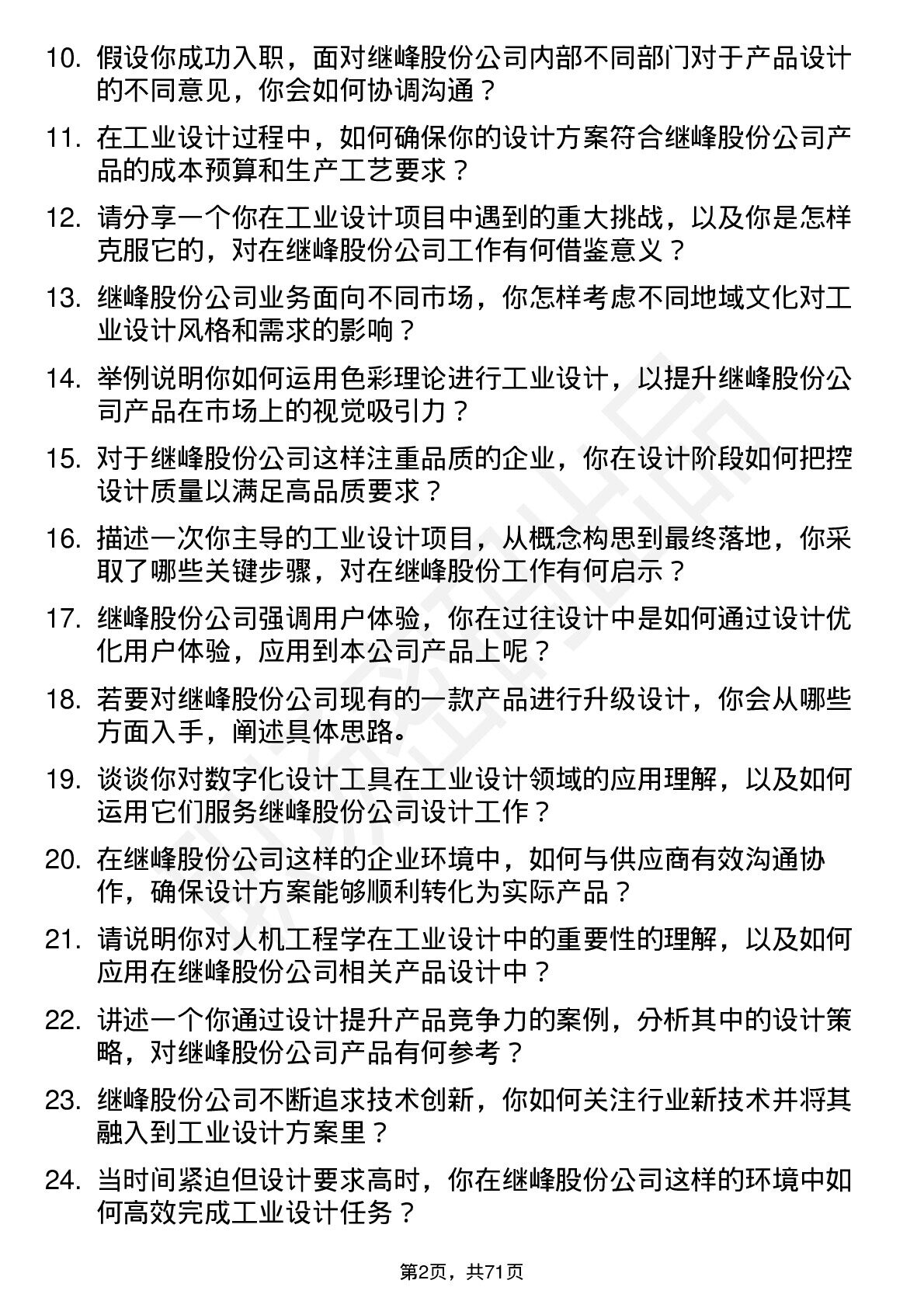 10. 假设你成功入职，面对继峰股份公司内部不同部门对于产品设计的不同意见，你会如何协调沟通？

11. 在工业设计过程中，如何确保你的设计方案符合继峰股份公司产品的成本预算和生产工艺要求？

12. 请分享一个你在工业设计项目中遇到的重大挑战，以及你是怎样克服它的，对在继峰股份公司工作有何借鉴意义？

13. 继峰股份公司业务面向不同市场，你怎样考虑不同地域文化对工业设计风格和需求的影响？

14. 举例说明你如何运用色彩理论进行工业设计，以提升继峰股份公司产品在市场上的视觉吸引力？

15. 对于继峰股份公司这样注重品质的企业，你在设计阶段如何把控设计质量以满足高品质要求？

16. 描述一次你主导的工业设计项目，从概念构思到最终落地，你采取了哪些关键步骤，对在继峰股份工作有何启示？

17. 继峰股份公司强调用户体验，你在过往设计中是如何通过设计优化用户体验，应用到本公司产品上呢？

18. 若要对继峰股份公司现有的一款产品进行升级设计，你会从哪些方面入手，阐述具体思路。

19. 谈谈你对数字化设计工具在工业设计领域的应用理解，以及如何运用它们服务继峰股份公司设计工作？

20. 在继峰股份公司这样的企业环境中，如何与供应商有效沟通协作，确保设计方案能够顺利转化为实际产品？

21. 请说明你对人机工程学在工业设计中的重要性的理解，以及如何应用在继峰股份公司相关产品设计中？

22. 讲述一个你通过设计提升产品竞争力的案例，分析其中的设计策略，对继峰股份公司产品有何参考？

23. 继峰股份公司不断追求技术创新，你如何关注行业新技术并将其融入到工业设计方案里？

24. 当时间紧迫但设计要求高时，你在继峰股份公司这样的环境中如何高效完成工业设计任务？

第2页，共71页